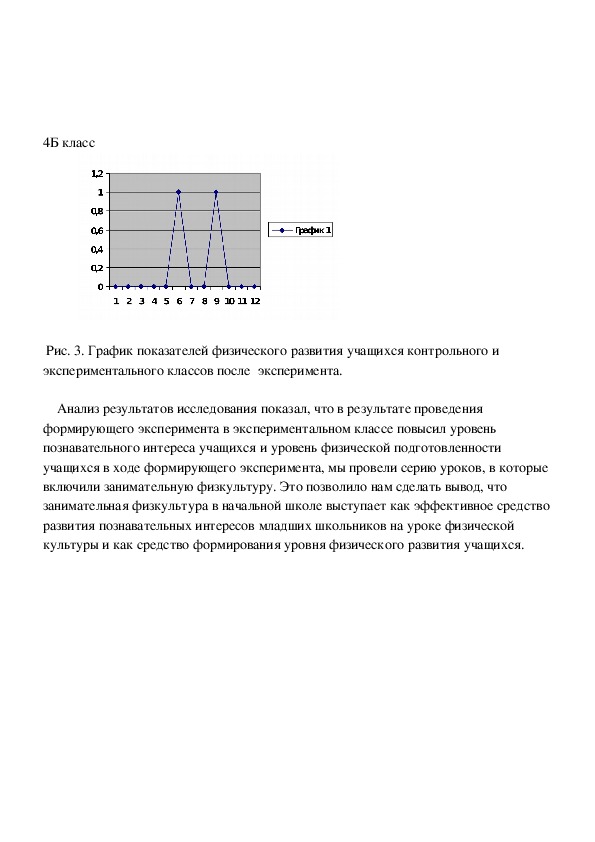 4Б класс

1,2
1
0,8
0,6
0,4
0,2
0

1 2 3 4 5 6 7 8 9 10 11 12

График 1

Рис. 3. График показателей физического развития учащихся контрольного и экспериментального классов после эксперимента.

Анализ результатов исследования показал, что в результате проведения формирующего эксперимента в экспериментальном классе повысил уровень познавательного интереса учащихся и уровень физической подготовленности учащихся в ходе формирующего эксперимента, мы провели серию уроков, в которые включили занимательную физкультуру. Это позволило нам сделать вывод, что занимательная физкультура в начальной школе выступает как эффективное средство развития познавательных интересов младших школьников на уроке физической культуры и как средство формирования уровня физического развития учащихся.